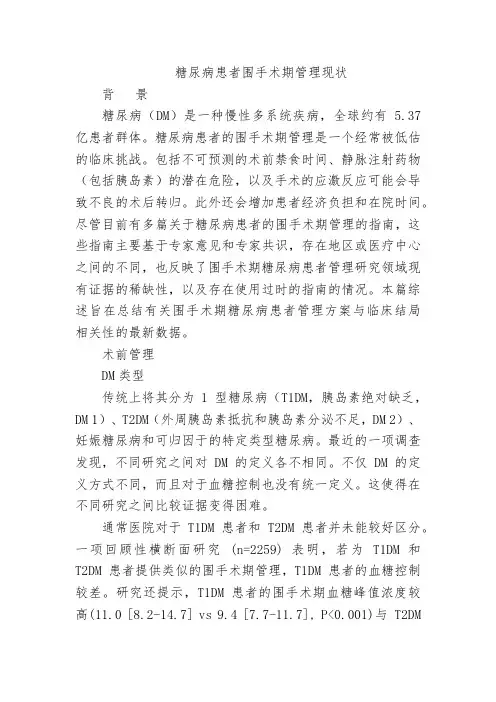 糖尿病患者围手术期管理现状

背　景

糖尿病（DM）是一种慢性多系统疾病，全球约有 5.37 亿患者群体。糖尿病患者的围手术期管理是一个经常被低估的临床挑战。包括不可预测的术前禁食时间、静脉注射药物（包括胰岛素）的潜在危险，以及手术的应激反应可能会导致不良的术后转归。此外还会增加患者经济负担和在院时间。尽管目前有多篇关于糖尿病患者的围手术期管理的指南，这些指南主要基于专家意见和专家共识，存在地区或医疗中心之间的不同，也反映了围手术期糖尿病患者管理研究领域现有证据的稀缺性，以及存在使用过时的指南的情况。本篇综述旨在总结有关围手术期糖尿病患者管理方案与临床结局相关性的最新数据。

术前管理

DM 类型

传统上将其分为 1 型糖尿病（T1DM，胰岛素绝对缺乏，DM 1）、T2DM（外周胰岛素抵抗和胰岛素分泌不足，DM 2）、妊娠糖尿病和可归因于的特定类型糖尿病。最近的一项调查发现，不同研究之间对 DM 的定义各不相同。不仅 DM 的定义方式不同，而且对于血糖控制也没有统一定义。这使得在不同研究之间比较证据变得困难。

通常医院对于 T1DM 患者和 T2DM 患者并未能较好区分。一项回顾性横断面研究 (n=2259) 表明，若为 T1DM 和 T2DM 患者提供类似的围手术期管理，T1DM 患者的血糖控制较差。研究还提示，T1DM 患者的围手术期血糖峰值浓度较高(11.0 [8.2-14.7] vs 9.4 [7.7-11.7]，P<0.001)与 T2DM